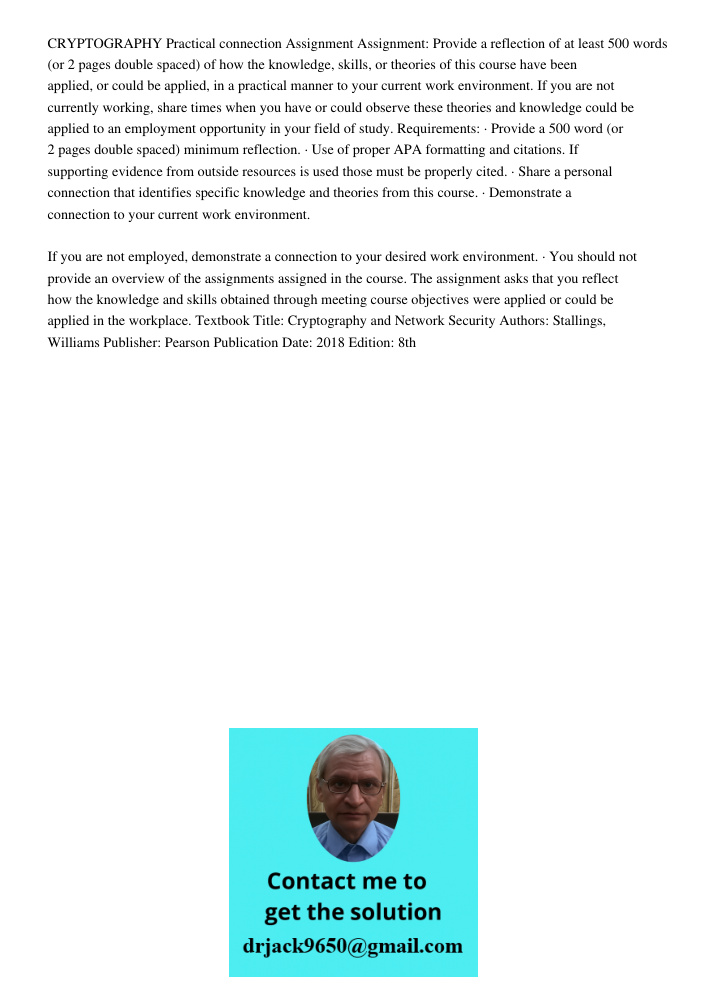 CRYPTOGRAPHY Practical connection Assignment Assignment: Provide a reflection of at least 500 words (or 2 pages double spaced) of how the knowledge, skills, or theories of this course have been applied, or could be applied, in a practical manner to your current work environment. If you are not currently working, share times when you have or could observe these theories and knowledge could be applied to an employment opportunity in your field of study. Requirements: · Provide a 500 word (or 2 pages double spaced) minimum reflection. · Use of proper APA formatting and citations. If supporting evidence from outside resources is used those must be properly cited. · Share a personal connection that identifies specific knowledge and theories from this course. · Demonstrate a connection to your current work environment.

If you are not employed, demonstrate a connection to your desired work environment. · You should not provide an overview of the assignments assigned in the course. The assignment asks that you reflect how the knowledge and skills obtained through meeting course objectives were applied or could be applied in the workplace. Textbook Title: Cryptography and Network Security Authors: Stallings, Williams Publisher: Pearson Publication Date: 2018 Edition: 8th

Contact me to get the solution
drjack9650@gmail.com